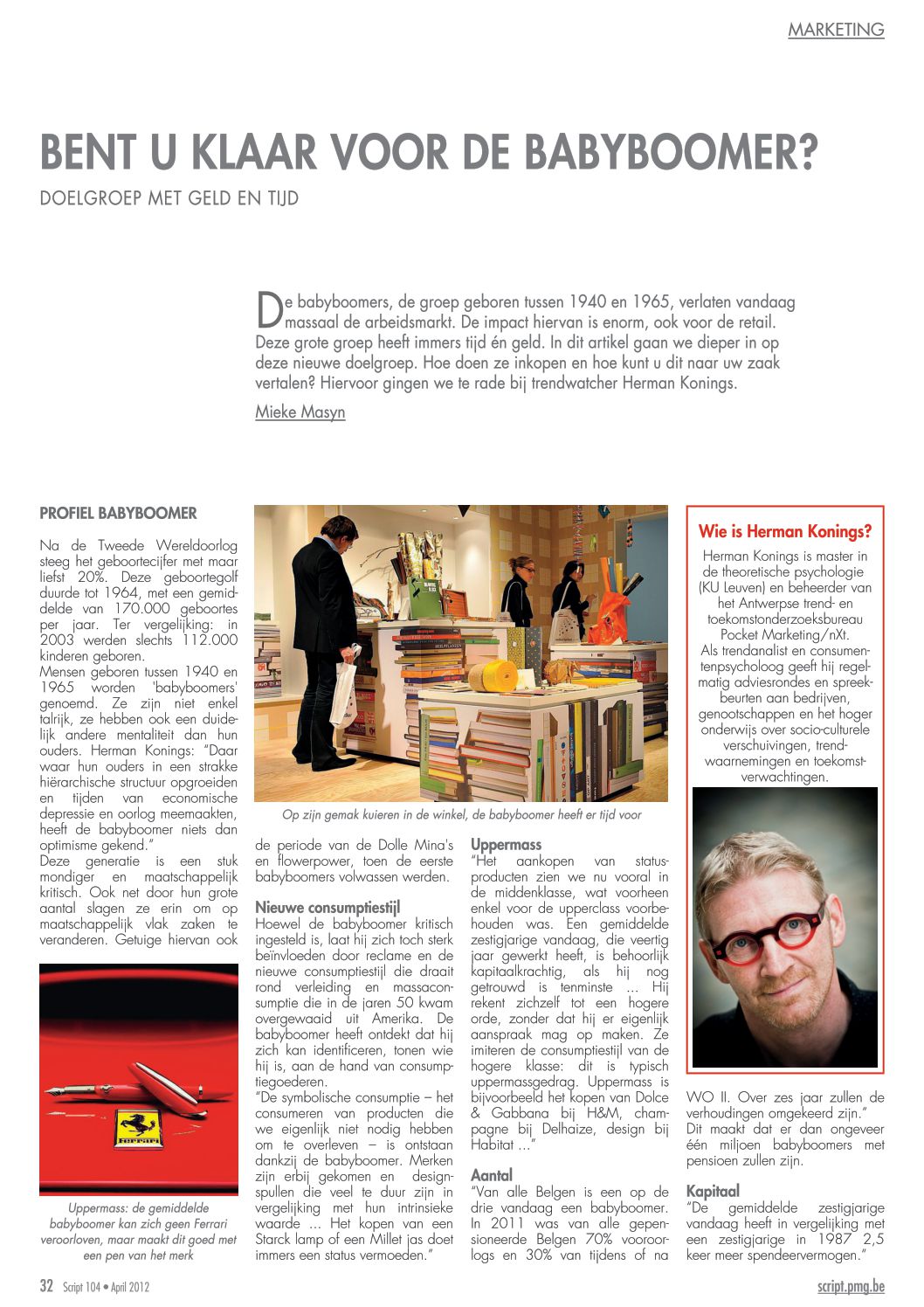 MARKETING

BENT U KLAAR VOOR DE BABYBOOMER?

DOELGROEP MET GELD EN TIJD

De babyboomers, de groep geboren tussen 1940 en 1965, verlaten vandaag massaal de arbeidsmarkt. De impact hiervan is enorm, ook voor de retail. Deze grote groep heeft immers tijd én geld. In dit artikel gaan we dieper in op deze nieuwe doelgroep. Hoe doen ze inkopen en hoe kunt u dit naar uw zaak vertalen? Hiervoor gingen we te rade bij trendwatcher Herman Konings.

Mieke Masyn

PROFIEL BABYBOOMER

Na de Tweede Wereldoorlog steeg het geboortecijfer met maar liefst 20%. Deze geboortegolf duurde tot 1964, met een gemiddelde van 170.000 geboortes per jaar. Ter vergelijking: in 2003 werden slechts 112.000 kinderen geboren.
Mensen geboren tussen 1940 en 1965 worden 'babyboomers' genoemd. Ze zijn niet enkel talrijk, ze hebben ook een duidelijk andere mentaliteit dan hun ouders. Herman Konings: "Daar waar hun ouders in een strakke hiërarchische structuur opgroeiden en tijden van economische depressie en oorlog meemaakten, heeft de babyboomer niets dan optimisme gekend."
Deze generatie is een stuk mondiger en maatschappelijk kritisch. Ook net door hun grote aantal slagen ze erin om op maatschappelijk vlak zaken te veranderen. Getuige hiervan ook

Uppermass: de gemiddelde babyboomer kan zich geen Ferrari veroorloven, maar maakt dit goed met een pen van het merk

Op zijn gemak kuieren in de winkel, de babyboomer heeft er tijd voor

de periode van de Dolle Mina's en flowerpower, toen de eerste babyboomers volwassen werden.

Nieuwe consumptiestijl
Hoewel de babyboomer kritisch ingesteld is, laat hij zich toch sterk beïnvloeden door reclame en de nieuwe consumptiestijl die draait rond verleiding en massaconsumptie die in de jaren 50 kwam overgewaaid uit Amerika. De babyboomer heeft ontdekt dat hij zich kan identificeren, tonen wie hij is, aan de hand van consumptiegoederen.
"De symbolische consumptie – het consumeren van producten die we eigenlijk niet nodig hebben om te overleven – is ontstaan dankzij de babyboomer. Merken zijn erbij gekomen en designspullen die veel te duur zijn in vergelijking met hun intrinsieke waarde ... Het kopen van een Starck lamp of een Millet jas doet immers een status vermoeden."

Uppermass
"Het aankopen van statusproducten zien we nu vooral in de middenklasse, wat voorheen enkel voor de upperclass voorbehouden was. Een gemiddelde zestigjarige vandaag, die veertig jaar gewerkt heeft, is behoorlijk kapitaalkrachtig, als hij nog getrouwd is tenminste ... Hij rekent zichzelf tot een hogere orde, zonder dat hij er eigenlijk aanspraak mag op maken. Ze imiteren de consumptiestijl van de hogere klasse: dit is typisch uppermassgedrag. Uppermass is bijvoorbeeld het kopen van Dolce & Gabbana bij H&M, champagne bij Delhaize, design bij Habitat ..."

Aantal
"Van alle Belgen is een op de drie vandaag een babyboomer. In 2011 was van alle gepensioneerde Belgen 70% vooroorlogs en 30% van tijdens of na

Wie is Herman Konings?
Herman Konings is master in de theoretische psychologie (KU Leuven) en beheerder van het Antwerpse trend- en toekomstonderzoeksbureau Pocket Marketing/nXt.
Als trendanalist en consumentenpsycholoog geeft hij regelmatig adviesrondes en spreekbeurten aan bedrijven, genootschappen en het hoger onderwijs over socio-culturele verschuivingen, trendwaarnemingen en toekomstverwachtingen.

WO II. Over zes jaar zullen de verhoudingen omgekeerd zijn."
Dit maakt dat er dan ongeveer één miljoen babyboomers met pensioen zullen zijn.

Kapitaal
"De gemiddelde zestigjarige vandaag heeft in vergelijking met een zestigjarige in 1987 2,5 keer meer spendeervermogen."

32 Script 104 • April 2012

script.pmg.be